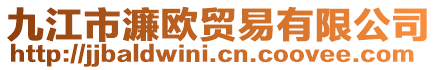 九江市濂欧贸易有限公司
http://jjbaldwini.cn.coovee.com